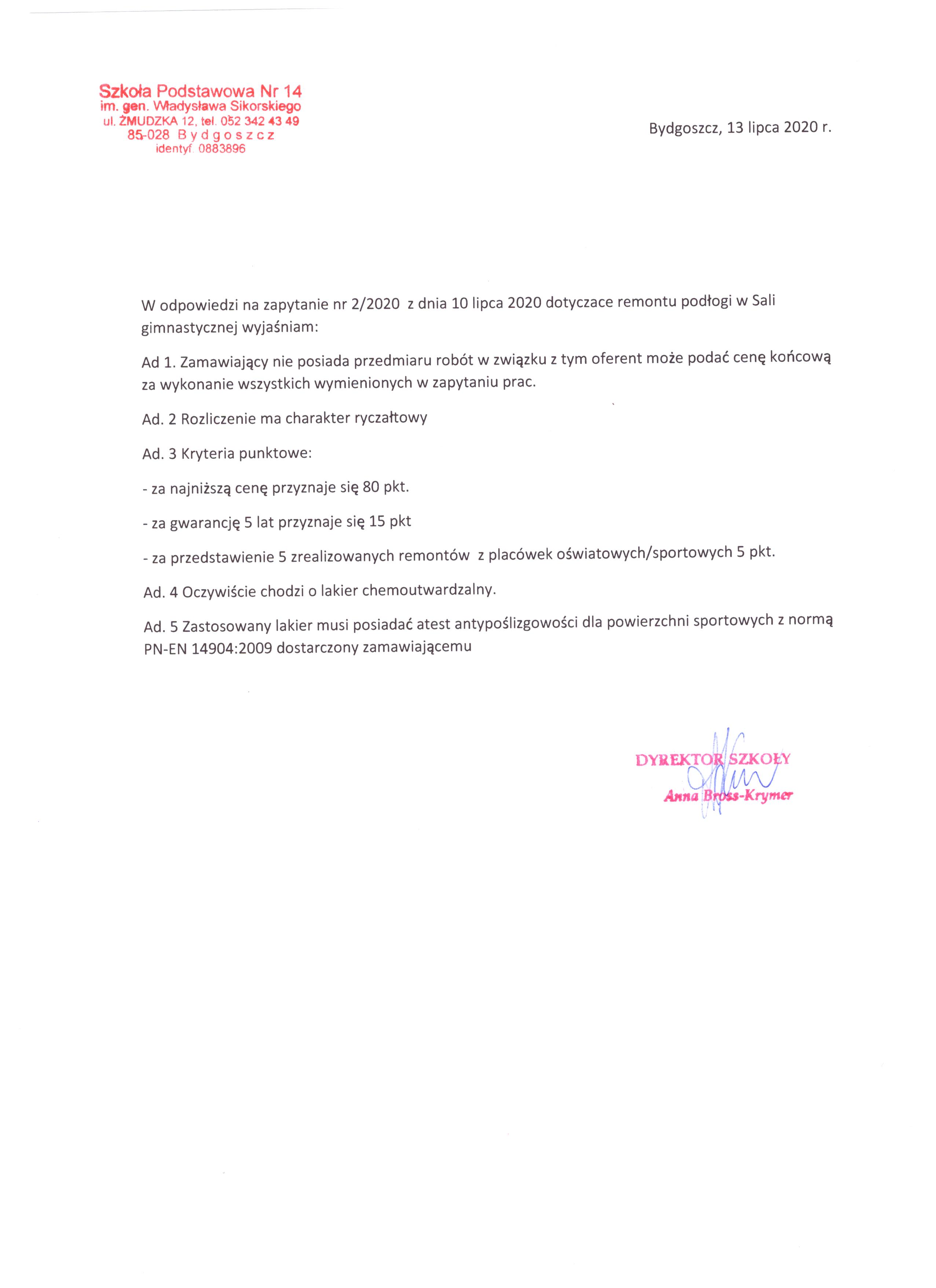 Szkoła Podstawowa Nr 14
im. gen. Władysława Sikorskiego
ul. ŻMUDZKA 12, tel. 052 342 43 49
85-028 Bydgoszcz
identyf. 0883896

Bydgoszcz, 13 lipca 2020 r.

W odpowiedzi na zapytanie nr 2/2020 z dnia 10 lipca 2020 dotyczace remontu podłogi w Sali gimnastycznej wyjaśniam:

Ad 1. Zamawiający nie posiada przedmiaru robót w związku z tym oferent może podać cenę końcową za wykonanie wszystkich wymienionych w zapytaniu prac.

Ad. 2 Rozliczenie ma charakter ryczałtowy

Ad. 3 Kryteria punktowe:

- za najniższą cenę przyznaje się 80 pkt.

- za gwarancję 5 lat przyznaje się 15 pkt

- za przedstawienie 5 zrealizowanych remontów z placówek oświatowych/sportowych 5 pkt.

Ad. 4 Oczywiście chodzi o lakier chemoutwardzalny.

Ad. 5 Zastosowany lakier musi posiadać atest antypoślizgowości dla powierzchni sportowych z normą PN-EN 14904:2009 dostarczony zamawiającemu

DYREKTOR SZKOŁY
Anna Bross-Krymer